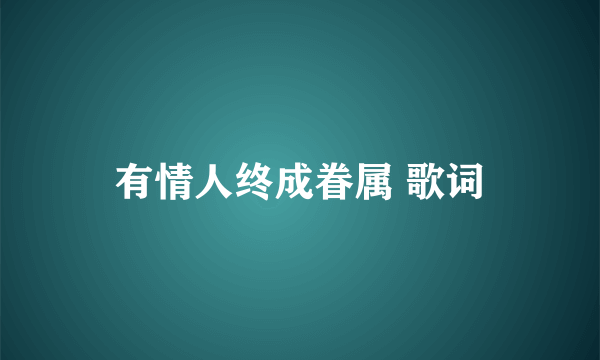 有情人终成眷属 歌词